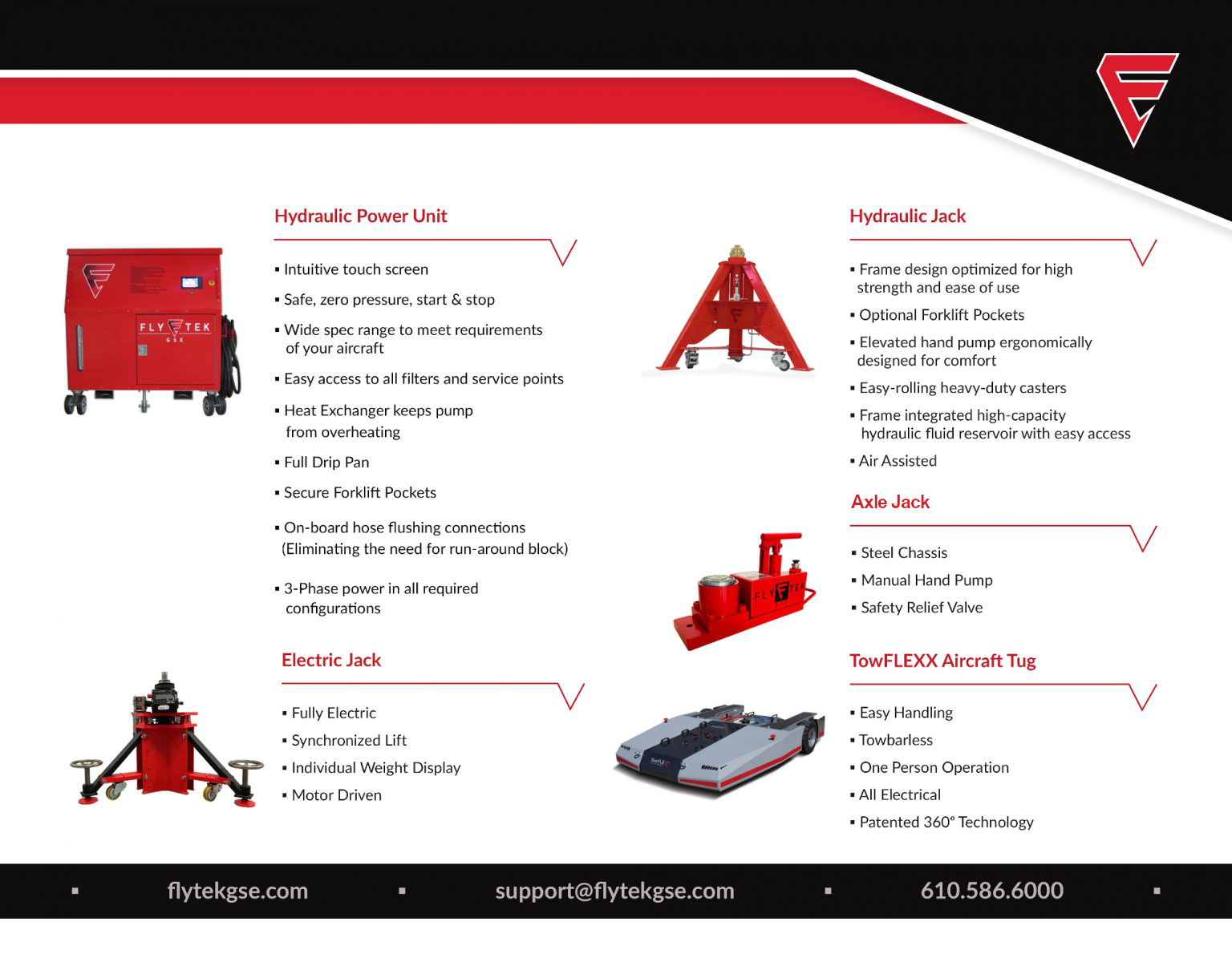 Hydraulic Power Unit

FLY TEK GSE

▪ Intuitive touch screen
▪ Safe, zero pressure, start & stop
▪ Wide spec range to meet requirements of your aircraft
▪ Easy access to all filters and service points
▪ Heat Exchanger keeps pump from overheating
▪ Full Drip Pan
▪ Secure Forklift Pockets
▪ On-board hose flushing connections (Eliminating the need for run-around block)
▪ 3-Phase power in all required configurations

Electric Jack

▪ Fully Electric
▪ Synchronized Lift
▪ Individual Weight Display
▪ Motor Driven

Hydraulic Jack

▪ Frame design optimized for high strength and ease of use
▪ Optional Forklift Pockets
▪ Elevated hand pump ergonomically designed for comfort
▪ Easy-rolling heavy-duty casters
▪ Frame integrated high-capacity hydraulic fluid reservoir with easy access
▪ Air Assisted

Axle Jack

FLY TEK

▪ Steel Chassis
▪ Manual Hand Pump
▪ Safety Relief Valve

TowFLEXX Aircraft Tug

TowFLEXX

▪ Easy Handling
▪ Towbarless
▪ One Person Operation
▪ All Electrical
▪ Patented 360° Technology

▪ flytekgse.com ▪ support@flytekgse.com ▪ 610.586.6000 ▪